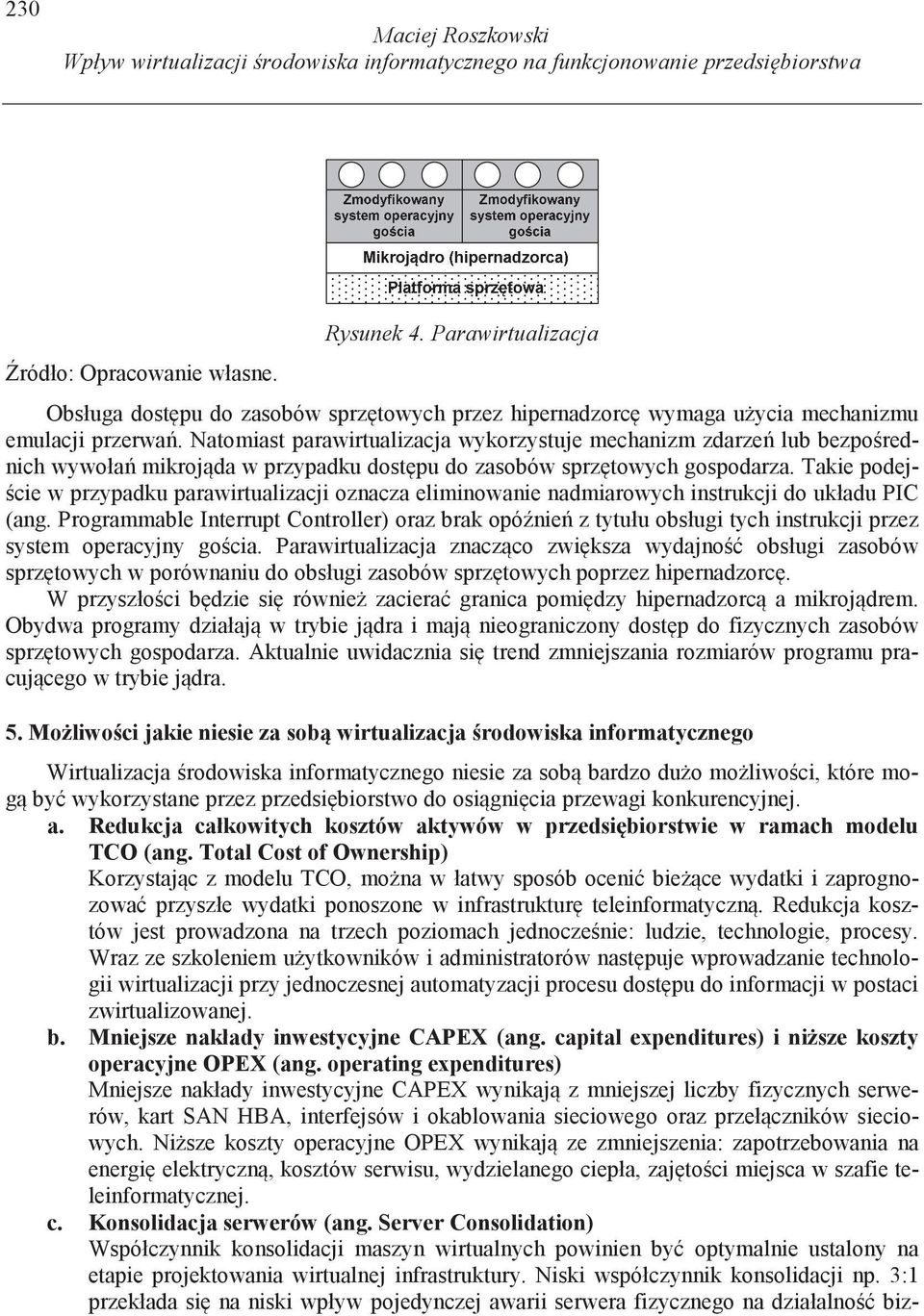 230

Maciej Roszkowski
Wpływ wirtualizacji środowiska informatycznego na funkcjonowanie przedsiębiorstwa

Zmodyfikowany system operacyjny gościa

Zmodyfikowany system operacyjny gościa

Mikrojądro (hipernadzorca)

Platforma sprzętowa

Rysunek 4. Parawirtualizacja

Źródło: Opracowanie własne.

Obsługa dostępu do zasobów sprzętowych przez hipernadzorcę wymaga użycia mechanizmu emulacji przerwań. Natomiast parawirtualizacja wykorzystuje mechanizm zdarzeń lub bezpośrednich wywołań mikrojąda w przypadku dostępu do zasobów sprzętowych gospodarza. Takie podejście w przypadku parawirtualizacji oznacza eliminowanie nadmiarowych instrukcji do układu PIC (ang. Programmable Interrupt Controller) oraz brak opóźnień z tytułu obsługi tych instrukcji przez system operacyjny gościa. Parawirtualizacja znacząco zwiększa wydajność obsługi zasobów sprzętowych w porównaniu do obsługi zasobów sprzętowych poprzez hipernadzorcę.

W przyszłości będzie się również zacierać granica pomiędzy hipernadzorcą a mikrojądrem. Obydwa programy działają w trybie jądra i mają nieograniczony dostęp do fizycznych zasobów sprzętowych gospodarza. Aktualnie uwidacznia się trend zmniejszania rozmiarów programu pracującego w trybie jądra.

5. Możliwości jakie niesie za sobą wirtualizacja środowiska informatycznego

Wirtualizacja środowiska informatycznego niesie za sobą bardzo dużo możliwości, które mogą być wykorzystane przez przedsiębiorstwo do osiągnięcia przewagi konkurencyjnej.

a. Redukcja całkowitych kosztów aktywów w przedsiębiorstwie w ramach modelu TCO (ang. Total Cost of Ownership)
Korzystając z modelu TCO, można w łatwy sposób ocenić bieżące wydatki i zaprognozować przyszłe wydatki ponoszone w infrastrukturę teleinformatyczną. Redukcja kosztów jest prowadzona na trzech poziomach jednocześnie: ludzie, technologie, procesy. Wraz ze szkoleniem użytkowników i administratorów następuje wprowadzanie technologii wirtualizacji przy jednoczesnej automatyzacji procesu dostępu do informacji w postaci zwirtualizowanej.

b. Mniejsze nakłady inwestycyjne CAPEX (ang. capital expenditures) i niższe koszty operacyjne OPEX (ang. operating expenditures)
Mniejsze nakłady inwestycyjne CAPEX wynikają z mniejszej liczby fizycznych serwerów, kart SAN HBA, interfejsów i okablowania sieciowego oraz przełączników sieciowych. Niższe koszty operacyjne OPEX wynikają ze zmniejszenia: zapotrzebowania na energię elektryczną, kosztów serwisu, wydzielanego ciepła, zajętości miejsca w szafie teleinformatycznej.

c. Konsolidacja serwerów (ang. Server Consolidation)
Współczynnik konsolidacji maszyn wirtualnych powinien być optymalnie ustalony na etapie projektowania wirtualnej infrastruktury. Niski współczynnik konsolidacji np. 3:1 przekłada się na niski wpływ pojedynczej awarii serwera fizycznego na działalność biz-